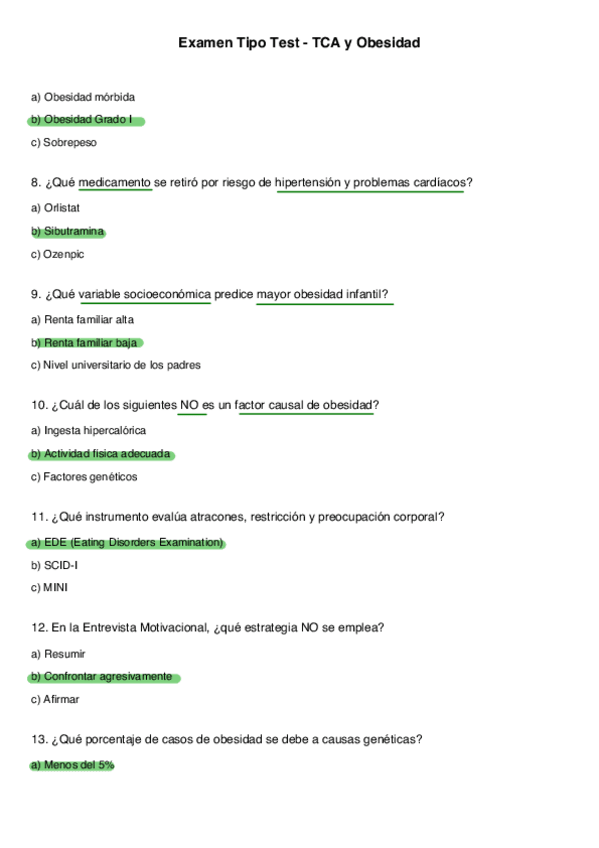 Examen Tipo Test - TCA y Obesidad

a) Obesidad mórbida

b) Obesidad Grado I

c) Sobrepeso

8. ¿Qué medicamento se retiró por riesgo de hipertensión y problemas cardíacos?

a) Orlistat

b) Sibutramina

c) Ozenpic

9. ¿Qué variable socioeconómica predice mayor obesidad infantil?

a) Renta familiar alta

b) Renta familiar baja

c) Nivel universitario de los padres

10. ¿Cuál de los siguientes NO es un factor causal de obesidad?

a) Ingesta hipercalórica

b) Actividad física adecuada

c) Factores genéticos

11. ¿Qué instrumento evalúa atracones, restricción y preocupación corporal?

a) EDE (Eating Disorders Examination)

b) SCID-I

c) MINI

12. En la Entrevista Motivacional, ¿qué estrategia NO se emplea?

a) Resumir

b) Confrontar agresivamente

c) Afirmar

13. ¿Qué porcentaje de casos de obesidad se debe a causas genéticas?

a) Menos del 5%